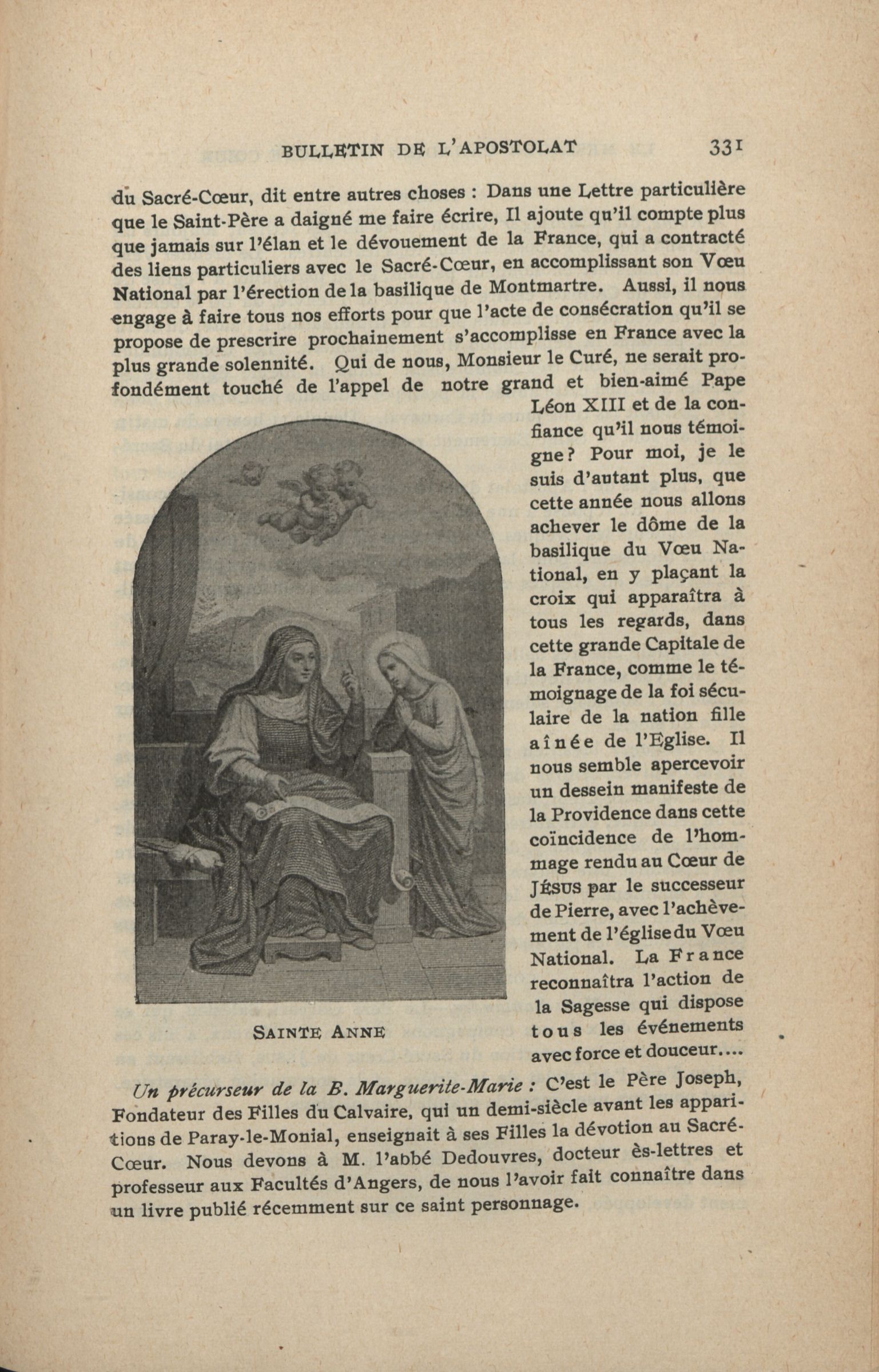 BULLETIN DE L'APOSTOLAT 331

du Sacré-Cœur, dit entre autres choses : Dans une Lettre particulière que le Saint-Père a daigné me faire écrire, Il ajoute qu'il compte plus que jamais sur l'élan et le dévouement de la France, qui a contracté des liens particuliers avec le Sacré-Cœur, en accomplissant son Vœu National par l'érection de la basilique de Montmartre. Aussi, il nous engage à faire tous nos efforts pour que l'acte de consécration qu'il se propose de prescrire prochainement s'accomplisse en France avec la plus grande solennité. Qui de nous, Monsieur le Curé, ne serait profondément touché de l'appel de notre grand et bien-aimé Pape Léon XIII et de la confiance qu'il nous témoigne? Pour moi, je le suis d'autant plus, que cette année nous allons achever le dôme de la basilique du Vœu National, en y plaçant la croix qui apparaîtra à tous les regards, dans cette grande Capitale de la France, comme le témoignage de la foi séculaire de la nation fille aînée de l'Eglise. Il nous semble apercevoir un dessein manifeste de la Providence dans cette coïncidence de l'hommage rendu au Cœur de JÉSUS par le successeur de Pierre, avec l'achèvement de l'église du Vœu National. La France reconnaîtra l'action de la Sagesse qui dispose tous les événements avec force et douceur....

SAINTE ANNE

Un précurseur de la B. Marguerite-Marie : C'est le Père Joseph, Fondateur des Filles du Calvaire, qui un demi-siècle avant les apparitions de Paray-le-Monial, enseignait à ses Filles la dévotion au Sacré-Cœur. Nous devons à M. l'abbé Dedouvres, docteur ès-lettres et professeur aux Facultés d'Angers, de nous l'avoir fait connaître dans un livre publié récemment sur ce saint personnage.